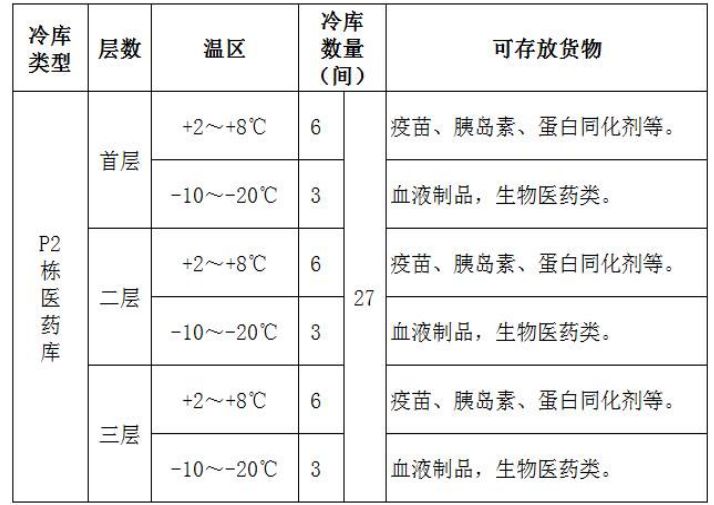 | 冷库类型 | 层数 | 温区 | 冷库数量（间） | | 可存放货物 |
|---|---|---|---|---|---|
| P2栋医药库 | 首层 | +2～+8℃ | 6 | 27 | 疫苗、胰岛素、蛋白同化剂等。 |
| | | -10～-20℃ | 3 | | 血液制品，生物医药类。 |
| | 二层 | +2～+8℃ | 6 | | 疫苗、胰岛素、蛋白同化剂等。 |
| | | -10～-20℃ | 3 | | 血液制品，生物医药类。 |
| | 三层 | +2～+8℃ | 6 | | 疫苗、胰岛素、蛋白同化剂等。 |
| | | -10～-20℃ | 3 | | 血液制品，生物医药类。 |